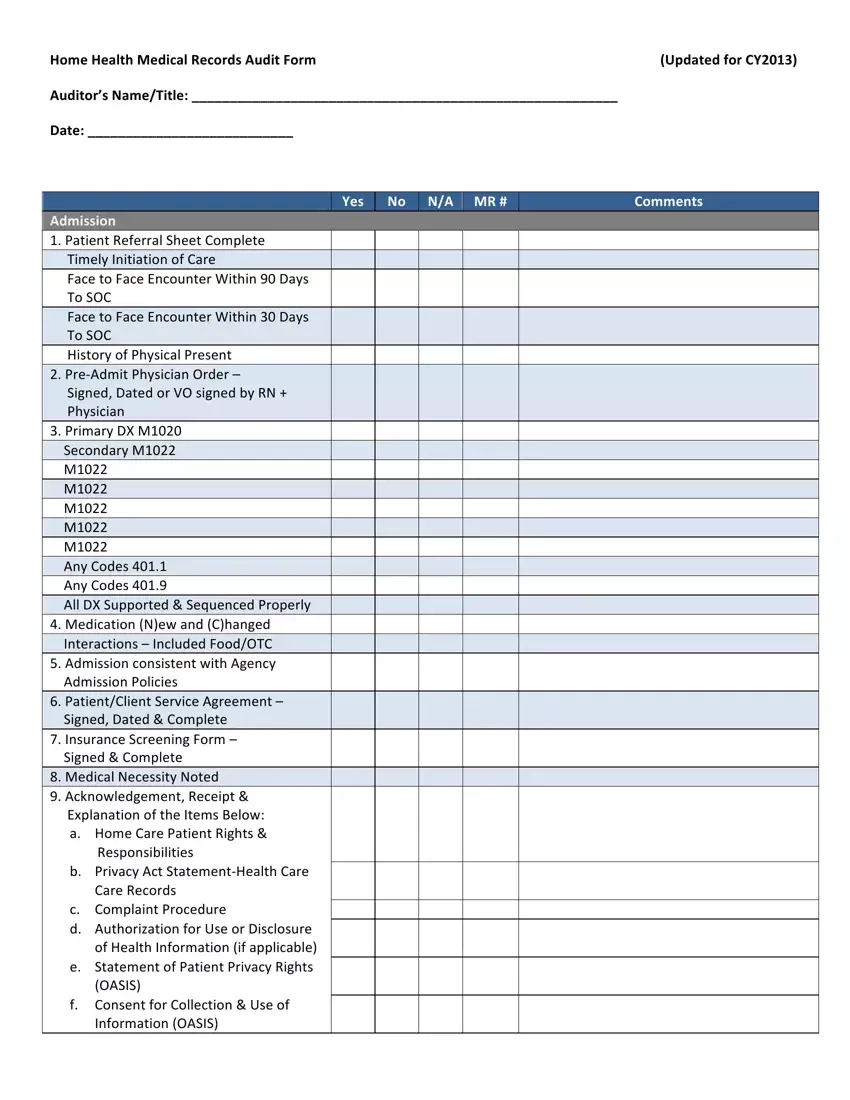 Home Health Medical Records Audit Form (Updated for CY2013)

Auditor's Name/Title: ___________________________________________________________

Date: ____________________________

| | Yes | No | N/A | MR # | Comments |
|---|---|---|---|---|---|
| Admission | | | | | |
| 1. Patient Referral Sheet Complete | | | | | |
| Timely Initiation of Care | | | | | |
| Face to Face Encounter Within 90 Days To SOC | | | | | |
| Face to Face Encounter Within 30 Days To SOC | | | | | |
| History of Physical Present | | | | | |
| 2. Pre-Admit Physician Order – Signed, Dated or VO signed by RN + Physician | | | | | |
| 3. Primary DX M1020 | | | | | |
| Secondary M1022 | | | | | |
| M1022 | | | | | |
| M1022 | | | | | |
| M1022 | | | | | |
| M1022 | | | | | |
| M1022 | | | | | |
| Any Codes 401.1 | | | | | |
| Any Codes 401.9 | | | | | |
| All DX Supported & Sequenced Properly | | | | | |
| 4. Medication (N)ew and (C)hanged | | | | | |
| Interactions – Included Food/OTC | | | | | |
| 5. Admission consistent with Agency Admission Policies | | | | | |
| 6. Patient/Client Service Agreement – Signed, Dated & Complete | | | | | |
| 7. Insurance Screening Form – Signed & Complete | | | | | |
| 8. Medical Necessity Noted | | | | | |
| 9. Acknowledgement, Receipt & Explanation of the Items Below: a. Home Care Patient Rights & Responsibilities | | | | | |
| b. Privacy Act Statement-Health Care Care Records | | | | | |
| c. Complaint Procedure | | | | | |
| d. Authorization for Use or Disclosure of Health Information (if applicable) | | | | | |
| e. Statement of Patient Privacy Rights (OASIS) | | | | | |
| f. Consent for Collection & Use of Information (OASIS) | | | | | |